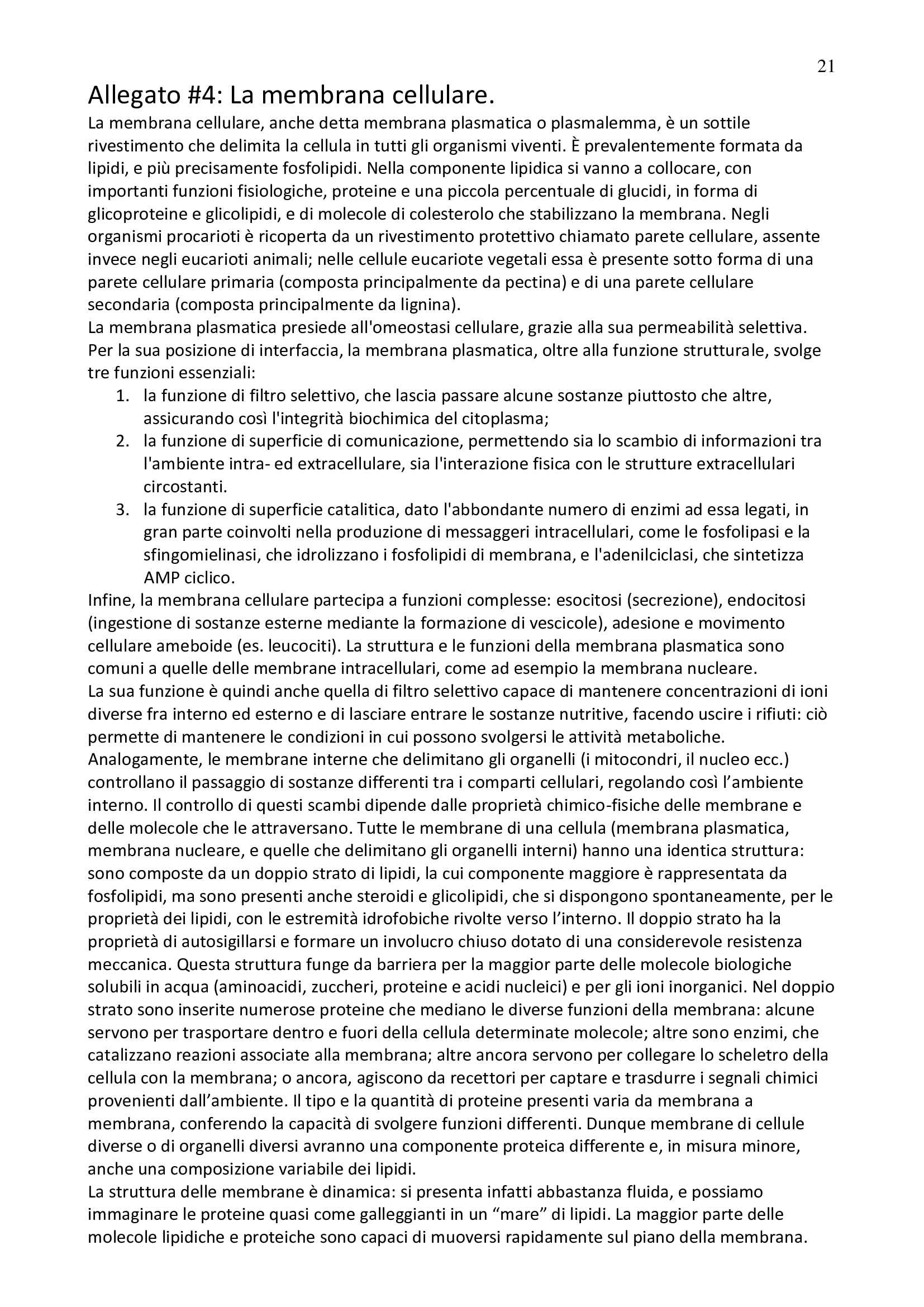 21

Allegato #4: La membrana cellulare.

La membrana cellulare, anche detta membrana plasmatica o plasmalemma, è un sottile rivestimento che delimita la cellula in tutti gli organismi viventi. È prevalentemente formata da lipidi, e più precisamente fosfolipidi. Nella componente lipidica si vanno a collocare, con importanti funzioni fisiologiche, proteine e una piccola percentuale di glucidi, in forma di glicoproteine e glicolipidi, e di molecole di colesterolo che stabilizzano la membrana. Negli organismi procarioti è ricoperta da un rivestimento protettivo chiamato parete cellulare, assente invece negli eucarioti animali; nelle cellule eucariote vegetali essa è presente sotto forma di una parete cellulare primaria (composta principalmente da pectina) e di una parete cellulare secondaria (composta principalmente da lignina).
La membrana plasmatica presiede all'omeostasi cellulare, grazie alla sua permeabilità selettiva. Per la sua posizione di interfaccia, la membrana plasmatica, oltre alla funzione strutturale, svolge tre funzioni essenziali:
1. la funzione di filtro selettivo, che lascia passare alcune sostanze piuttosto che altre, assicurando così l'integrità biochimica del citoplasma;
2. la funzione di superficie di comunicazione, permettendo sia lo scambio di informazioni tra l'ambiente intra- ed extracellulare, sia l'interazione fisica con le strutture extracellulari circostanti.
3. la funzione di superficie catalitica, dato l'abbondante numero di enzimi ad essa legati, in gran parte coinvolti nella produzione di messaggeri intracellulari, come le fosfolipasi e la sfingomielinasi, che idrolizzano i fosfolipidi di membrana, e l'adenilciclasi, che sintetizza AMP ciclico.
Infine, la membrana cellulare partecipa a funzioni complesse: esocitosi (secrezione), endocitosi (ingestione di sostanze esterne mediante la formazione di vescicole), adesione e movimento cellulare ameboide (es. leucociti). La struttura e le funzioni della membrana plasmatica sono comuni a quelle delle membrane intracellulari, come ad esempio la membrana nucleare.
La sua funzione è quindi anche quella di filtro selettivo capace di mantenere concentrazioni di ioni diverse fra interno ed esterno e di lasciare entrare le sostanze nutritive, facendo uscire i rifiuti: ciò permette di mantenere le condizioni in cui possono svolgersi le attività metaboliche.
Analogamente, le membrane interne che delimitano gli organelli (i mitocondri, il nucleo ecc.) controllano il passaggio di sostanze differenti tra i comparti cellulari, regolando così l'ambiente interno. Il controllo di questi scambi dipende dalle proprietà chimico-fisiche delle membrane e delle molecole che le attraversano. Tutte le membrane di una cellula (membrana plasmatica, membrana nucleare, e quelle che delimitano gli organelli interni) hanno una identica struttura: sono composte da un doppio strato di lipidi, la cui componente maggiore è rappresentata da fosfolipidi, ma sono presenti anche steroidi e glicolipidi, che si dispongono spontaneamente, per le proprietà dei lipidi, con le estremità idrofobiche rivolte verso l'interno. Il doppio strato ha la proprietà di autosigillarsi e formare un involucro chiuso dotato di una considerevole resistenza meccanica. Questa struttura funge da barriera per la maggior parte delle molecole biologiche solubili in acqua (aminoacidi, zuccheri, proteine e acidi nucleici) e per gli ioni inorganici. Nel doppio strato sono inserite numerose proteine che mediano le diverse funzioni della membrana: alcune servono per trasportare dentro e fuori della cellula determinate molecole; altre sono enzimi, che catalizzano reazioni associate alla membrana; altre ancora servono per collegare lo scheletro della cellula con la membrana; o ancora, agiscono da recettori per captare e trasdurre i segnali chimici provenienti dall'ambiente. Il tipo e la quantità di proteine presenti varia da membrana a membrana, conferendo la capacità di svolgere funzioni differenti. Dunque membrane di cellule diverse o di organelli diversi avranno una componente proteica differente e, in misura minore, anche una composizione variabile dei lipidi.
La struttura delle membrane è dinamica: si presenta infatti abbastanza fluida, e possiamo immaginare le proteine quasi come galleggianti in un "mare" di lipidi. La maggior parte delle molecole lipidiche e proteiche sono capaci di muoversi rapidamente sul piano della membrana.